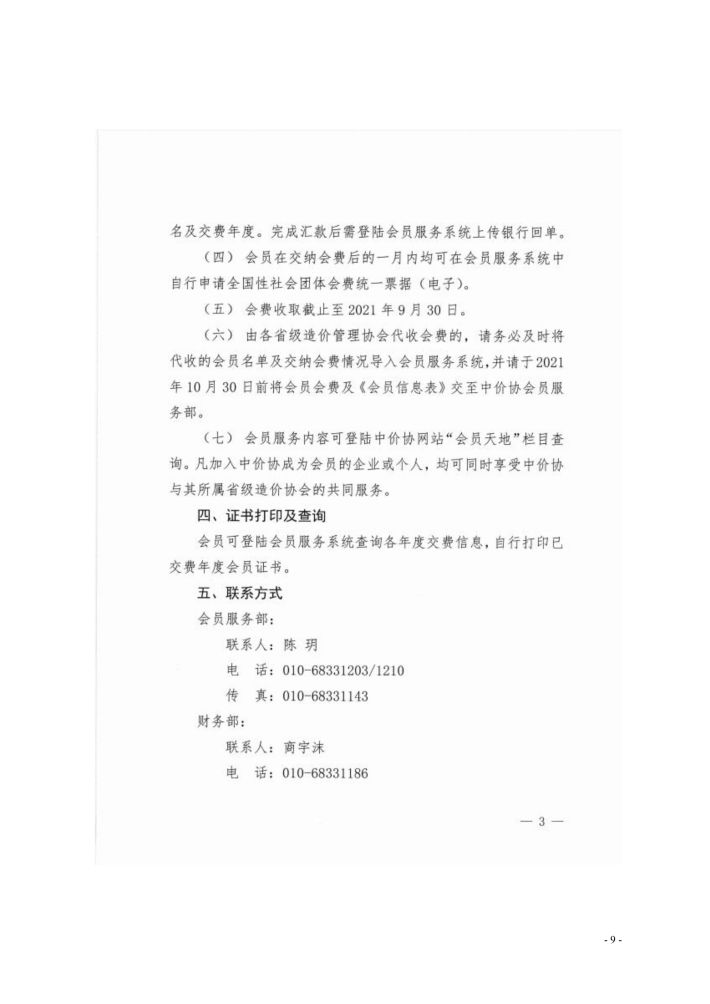 名及交费年度。完成汇款后需登陆会员服务系统上传银行回单。

（四）会员在交纳会费后的一月内均可在会员服务系统中自行申请全国性社会团体会费统一票据（电子）。

（五）会费收取截止至 2021 年 9 月 30 日。

（六）由各省级造价管理协会代收会费的，请务必及时将代收的会员名单及交纳会费情况导入会员服务系统，并请于 2021 年 10 月 30 日前将会员会费及《会员信息表》交至中价协会员服务部。

（七）会员服务内容可登陆中价协网站“会员天地”栏目查询。凡加入中价协成为会员的企业或个人，均可同时享受中价协与其所属省级造价协会的共同服务。

四、证书打印及查询

会员可登陆会员服务系统查询各年度交费信息，自行打印已交费年度会员证书。

五、联系方式

会员服务部：

联系人：陈 玥

电 话：010-68331203/1210

传 真：010-68331143

财务部：

联系人：商宇沫

电 话：010-68331186

— 3 —

- 9 -